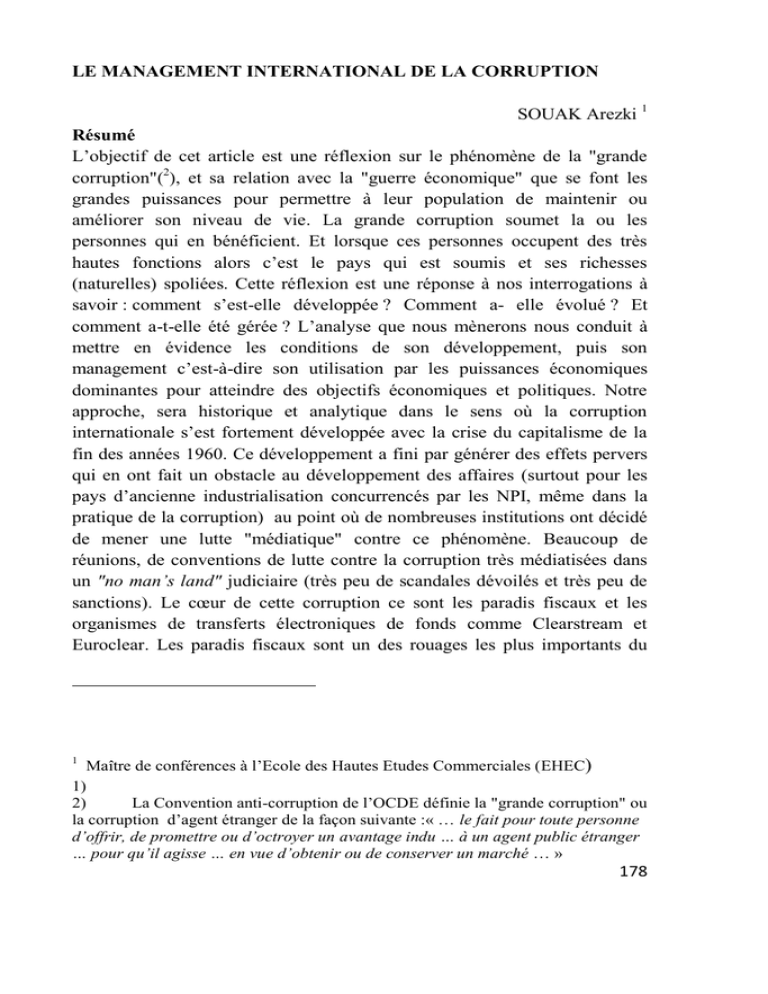 LE MANAGEMENT INTERNATIONAL DE LA CORRUPTION

SOUAK Arezki $^1$

Résumé

L'objectif de cet article est une réflexion sur le phénomène de la "grande corruption"($^2$), et sa relation avec la "guerre économique" que se font les grandes puissances pour permettre à leur population de maintenir ou améliorer son niveau de vie. La grande corruption soumet la ou les personnes qui en bénéficient. Et lorsque ces personnes occupent des très hautes fonctions alors c'est le pays qui est soumis et ses richesses (naturelles) spoliées. Cette réflexion est une réponse à nos interrogations à savoir : comment s'est-elle développée ? Comment a- elle évolué ? Et comment a-t-elle été gérée ? L'analyse que nous mènerons nous conduit à mettre en évidence les conditions de son développement, puis son management c'est-à-dire son utilisation par les puissances économiques dominantes pour atteindre des objectifs économiques et politiques. Notre approche, sera historique et analytique dans le sens où la corruption internationale s'est fortement développée avec la crise du capitalisme de la fin des années 1960. Ce développement a fini par générer des effets pervers qui en ont fait un obstacle au développement des affaires (surtout pour les pays d'ancienne industrialisation concurrencés par les NPI, même dans la pratique de la corruption) au point où de nombreuses institutions ont décidé de mener une lutte "médiatique" contre ce phénomène. Beaucoup de réunions, de conventions de lutte contre la corruption très médiatisées dans un "no man's land" judiciaire (très peu de scandales dévoilés et très peu de sanctions). Le cœur de cette corruption ce sont les paradis fiscaux et les organismes de transferts électroniques de fonds comme Clearstream et Euroclear. Les paradis fiscaux sont un des rouages les plus importants du

$^1$ Maître de conférences à l'Ecole des Hautes Etudes Commerciales (EHEC)
1)
2) La Convention anti-corruption de l'OCDE définie la "grande corruption" ou la corruption d'agent étranger de la façon suivante :« … le fait pour toute personne d'offrir, de promettre ou d'octroyer un avantage indu … à un agent public étranger … pour qu'il agisse … en vue d'obtenir ou de conserver un marché … »

178